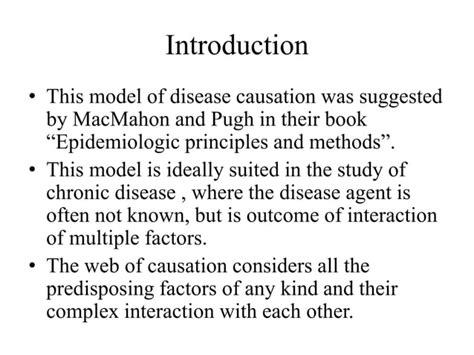 Introduction

• This model of disease causation was suggested by MacMahon and Pugh in their book “Epidemiologic principles and methods”.

• This model is ideally suited in the study of chronic disease , where the disease agent is often not known, but is outcome of interaction of multiple factors.

• The web of causation considers all the predisposing factors of any kind and their complex interaction with each other.